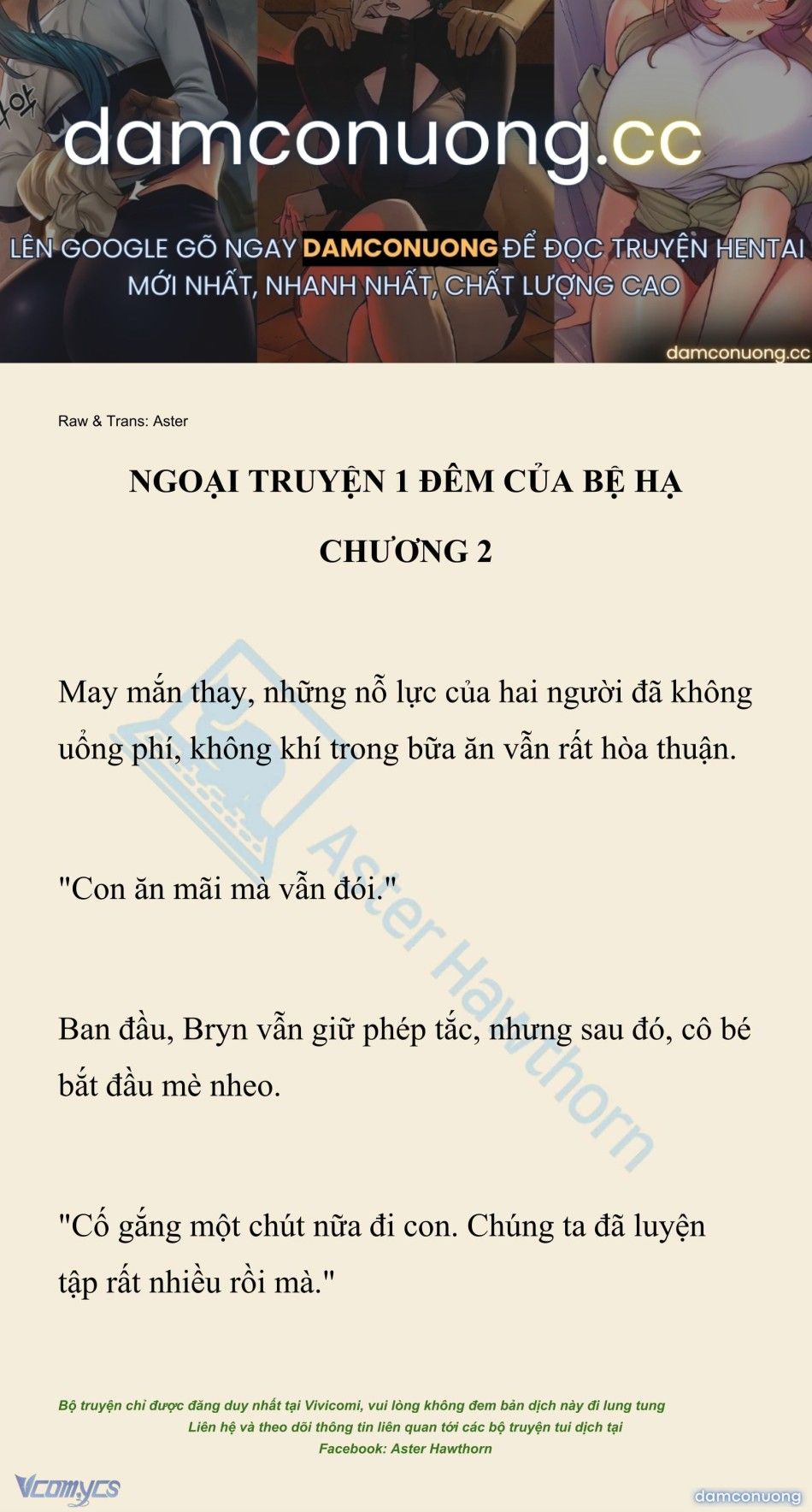 damconuong.cc

LÊN GOOGLE GÕ NGAY DAMCONUONG ĐỂ ĐỌC TRUYỆN HENTAI MỚI NHẤT, NHANH NHẤT, CHẤT LƯỢNG CAO

damconuong.cc

Raw & Trans: Aster

NGOẠI TRUYỆN 1 ĐÊM CỦA BỆ HẠ

CHƯƠNG 2

May mắn thay, những nỗ lực của hai người đã không uổng phí, không khí trong bữa ăn vẫn rất hòa thuận.

"Con ăn mãi mà vẫn đói."

Ban đầu, Bryn vẫn giữ phép tắc, nhưng sau đó, cô bé bắt đầu mè nheo.

"Cố gắng một chút nữa đi con. Chúng ta đã luyện tập rất nhiều rồi mà."

Aster Hawthorn

Bộ truyện chỉ được đăng duy nhất tại Vivicomi, vui lòng không đem bản dịch này đi lung tung
Liên hệ và theo dõi thông tin liên quan tới các bộ truyện tui dịch tại
Facebook: Aster Hawthorn

Vcomycs

damconuong